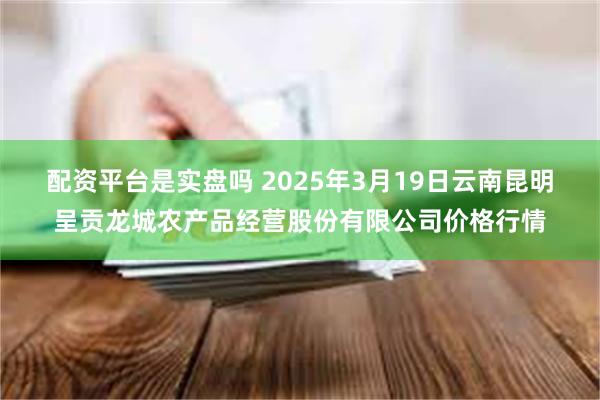 配资平台是实盘吗 2025年3月19日云南昆明呈贡龙城农产品经营股份有限公司价格行情